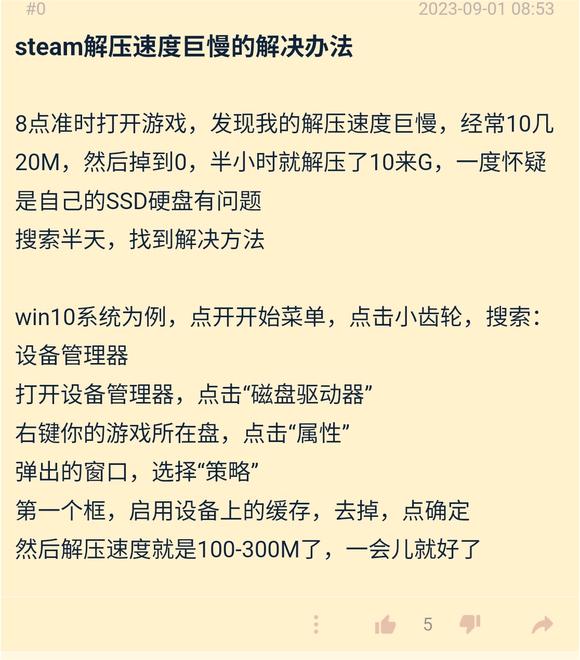 #0 2023-09-01 08:53

steam解压速度巨慢的解决办法

8点准时打开游戏，发现我的解压速度巨慢，经常10几20M，然后掉到0，半小时就解压了10来G，一度怀疑是自己的SSD硬盘有问题
搜索半天，找到解决方法

win10系统为例，点开开始菜单，点击小齿轮，搜索：设备管理器
打开设备管理器，点击“磁盘驱动器”
右键你的游戏所在盘，点击“属性”
弹出的窗口，选择“策略”
第一个框，启用设备上的缓存，去掉，点确定
然后解压速度就是100-300M了，一会儿就好了

5